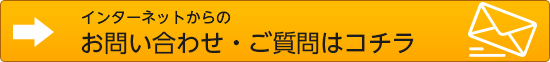 インターネットからの
お問い合わせ・ご質問はコチラ